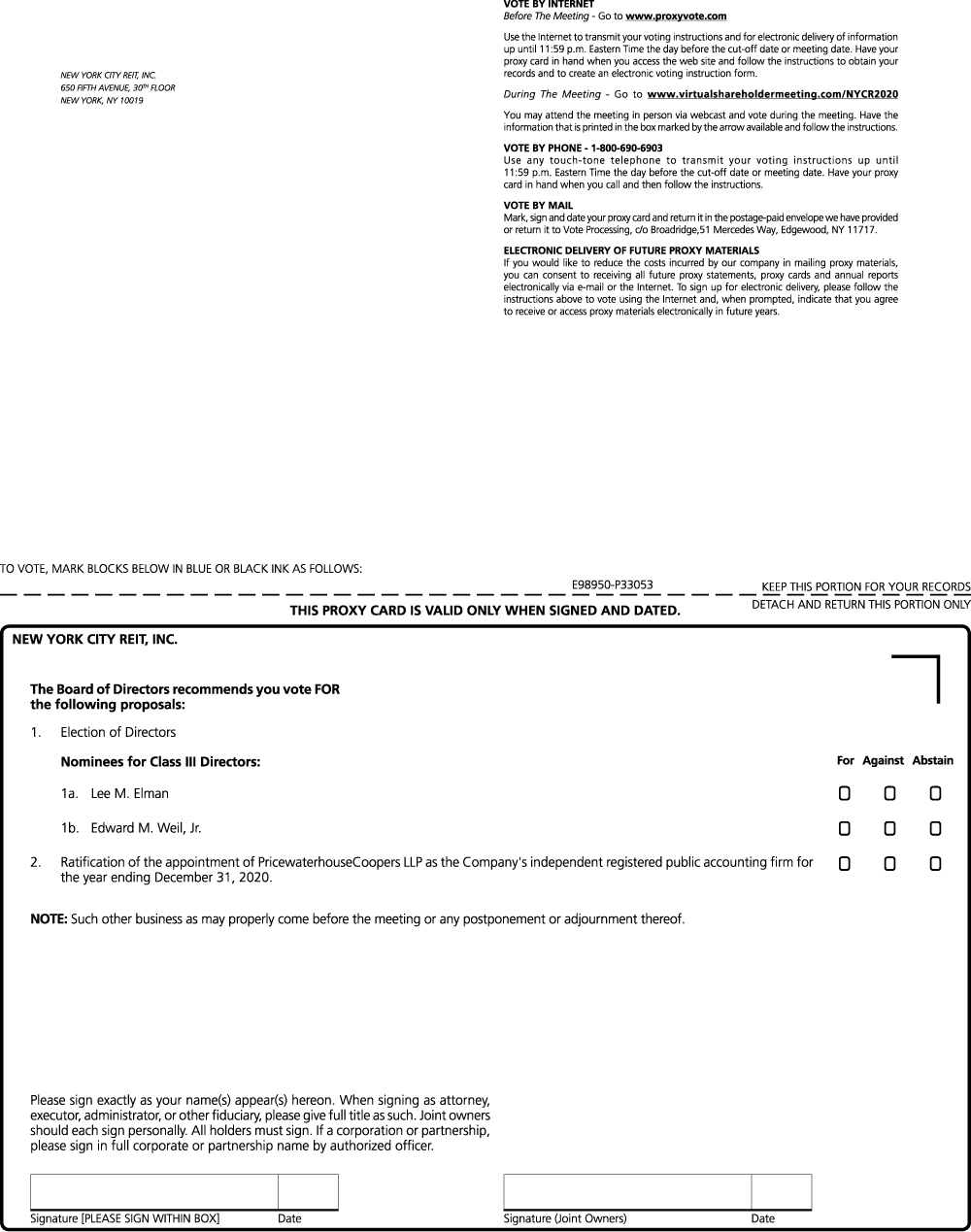 NEW YORK CITY REIT, INC.
650 FIFTH AVENUE, 30$^{TH}$ FLOOR
NEW YORK, NY 10019

VOTE BY INTERNET
Before The Meeting - Go to www.proxyvote.com

Use the Internet to transmit your voting instructions and for electronic delivery of information up until 11:59 p.m. Eastern Time the day before the cut-off date or meeting date. Have your proxy card in hand when you access the web site and follow the instructions to obtain your records and to create an electronic voting instruction form.

During The Meeting - Go to www.virtualshareholdermeeting.com/NYCR2020

You may attend the meeting in person via webcast and vote during the meeting. Have the information that is printed in the box marked by the arrow available and follow the instructions.

VOTE BY PHONE - 1-800-690-6903
Use any touch-tone telephone to transmit your voting instructions up until 11:59 p.m. Eastern Time the day before the cut-off date or meeting date. Have your proxy card in hand when you call and then follow the instructions.

VOTE BY MAIL
Mark, sign and date your proxy card and return it in the postage-paid envelope we have provided or return it to Vote Processing, c/o Broadridge,51 Mercedes Way, Edgewood, NY 11717.

ELECTRONIC DELIVERY OF FUTURE PROXY MATERIALS
If you would like to reduce the costs incurred by our company in mailing proxy materials, you can consent to receiving all future proxy statements, proxy cards and annual reports electronically via e-mail or the Internet. To sign up for electronic delivery, please follow the instructions above to vote using the Internet and, when prompted, indicate that you agree to receive or access proxy materials electronically in future years.

TO VOTE, MARK BLOCKS BELOW IN BLUE OR BLACK INK AS FOLLOWS:

E98950-P33053

KEEP THIS PORTION FOR YOUR RECORDS

THIS PROXY CARD IS VALID ONLY WHEN SIGNED AND DATED.

DETACH AND RETURN THIS PORTION ONLY

NEW YORK CITY REIT, INC.

The Board of Directors recommends you vote FOR the following proposals:

1. Election of Directors

Nominees for Class III Directors:

For Against Abstain

1a. Lee M. Elman

1b. Edward M. Weil, Jr.

2. Ratification of the appointment of PricewaterhouseCoopers LLP as the Company's independent registered public accounting firm for the year ending December 31, 2020.

NOTE: Such other business as may properly come before the meeting or any postponement or adjournment thereof.

Please sign exactly as your name(s) appear(s) hereon. When signing as attorney, executor, administrator, or other fiduciary, please give full title as such. Joint owners should each sign personally. All holders must sign. If a corporation or partnership, please sign in full corporate or partnership name by authorized officer.

Signature [PLEASE SIGN WITHIN BOX] Date

Signature (Joint Owners) Date